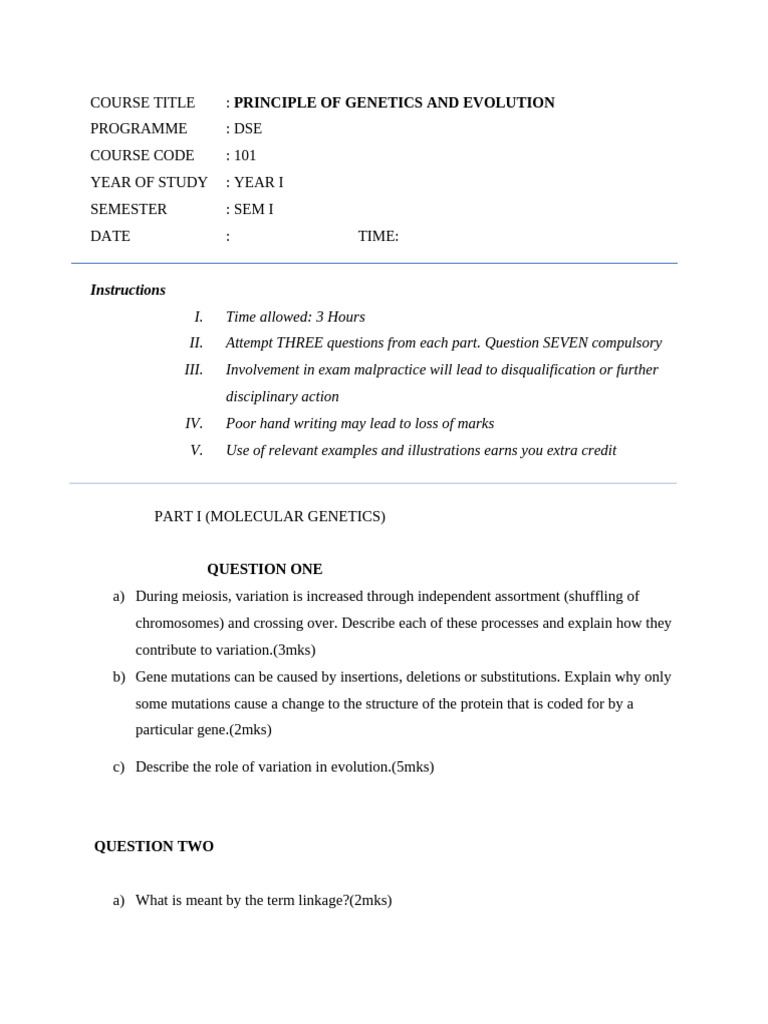 COURSE TITLE : PRINCIPLE OF GENETICS AND EVOLUTION
PROGRAMME : DSE
COURSE CODE : 101
YEAR OF STUDY : YEAR I
SEMESTER : SEM I
DATE : TIME:

Instructions

I. Time allowed: 3 Hours
II. Attempt THREE questions from each part. Question SEVEN compulsory
III. Involvement in exam malpractice will lead to disqualification or further disciplinary action
IV. Poor hand writing may lead to loss of marks
V. Use of relevant examples and illustrations earns you extra credit

PART I (MOLECULAR GENETICS)

QUESTION ONE

a) During meiosis, variation is increased through independent assortment (shuffling of chromosomes) and crossing over. Describe each of these processes and explain how they contribute to variation.(3mks)
b) Gene mutations can be caused by insertions, deletions or substitutions. Explain why only some mutations cause a change to the structure of the protein that is coded for by a particular gene.(2mks)

c) Describe the role of variation in evolution.(5mks)

QUESTION TWO

a) What is meant by the term linkage?(2mks)